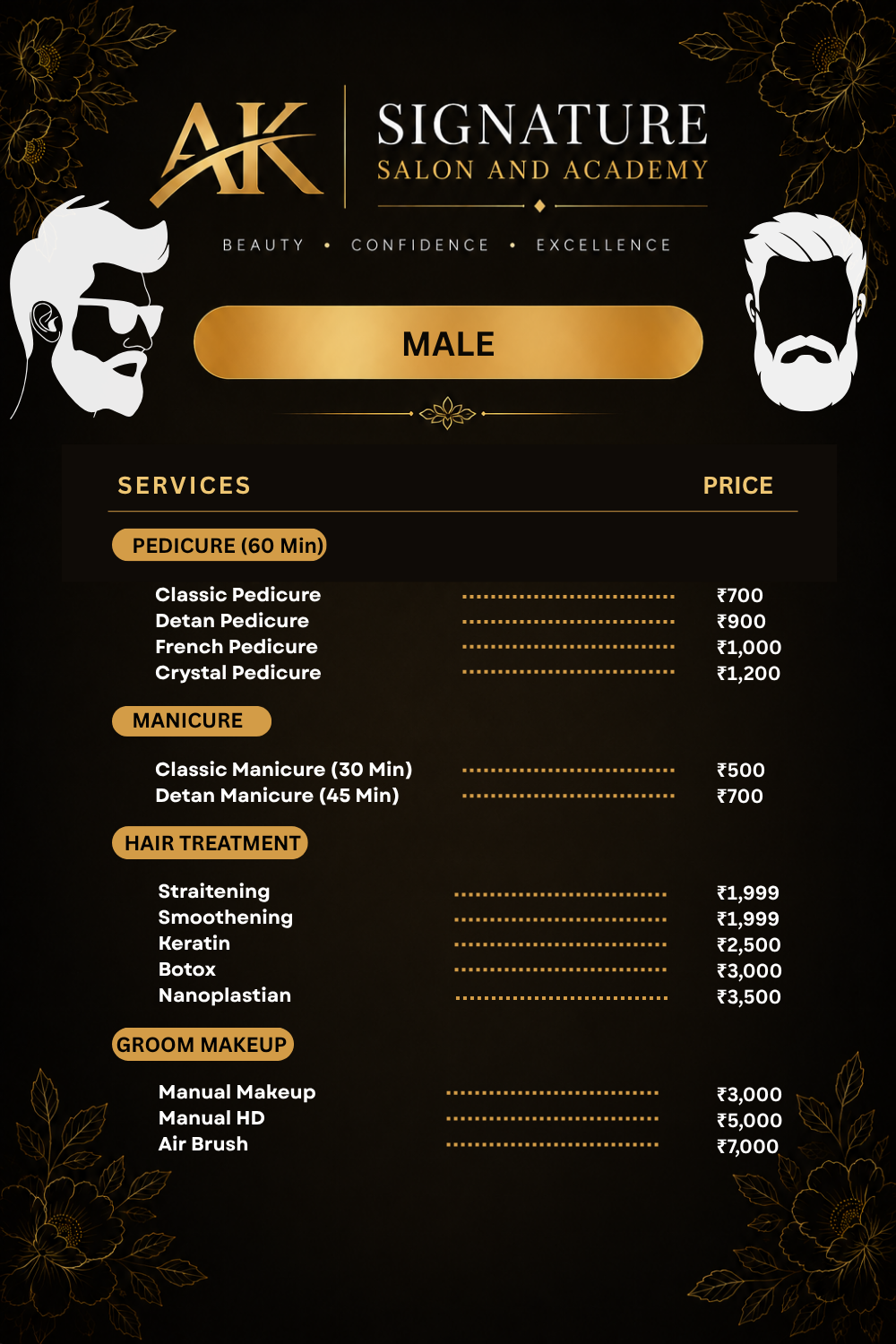 AK SIGNATURE
SALON AND ACADEMY

BEAUTY • CONFIDENCE • EXCELLENCE

MALE

| SERVICES | PRICE |
|---|---|
| PEDICURE (60 Min) | |
| Classic Pedicure | ₹700 |
| Detan Pedicure | ₹900 |
| French Pedicure | ₹1,000 |
| Crystal Pedicure | ₹1,200 |
| MANICURE | |
| Classic Manicure (30 Min) | ₹500 |
| Detan Manicure (45 Min) | ₹700 |
| HAIR TREATMENT | |
| Straitening | ₹1,999 |
| Smoothening | ₹1,999 |
| Keratin | ₹2,500 |
| Botox | ₹3,000 |
| Nanoplastian | ₹3,500 |
| GROOM MAKEUP | |
| Manual Makeup | ₹3,000 |
| Manual HD | ₹5,000 |
| Air Brush | ₹7,000 |